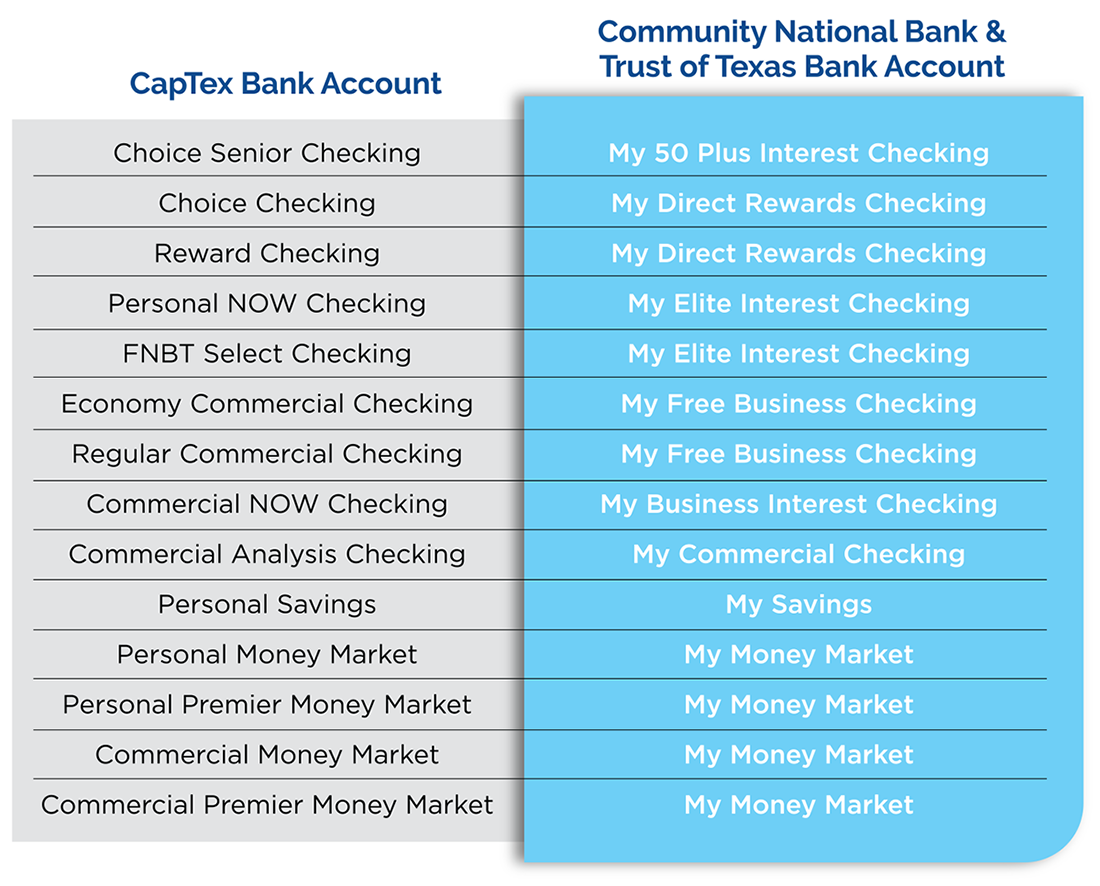 | CapTex Bank Account | Community National Bank & Trust of Texas Bank Account |
|---|---|
| Choice Senior Checking | My 50 Plus Interest Checking |
| Choice Checking | My Direct Rewards Checking |
| Reward Checking | My Direct Rewards Checking |
| Personal NOW Checking | My Elite Interest Checking |
| FNBT Select Checking | My Elite Interest Checking |
| Economy Commercial Checking | My Free Business Checking |
| Regular Commercial Checking | My Free Business Checking |
| Commercial NOW Checking | My Business Interest Checking |
| Commercial Analysis Checking | My Commercial Checking |
| Personal Savings | My Savings |
| Personal Money Market | My Money Market |
| Personal Premier Money Market | My Money Market |
| Commercial Money Market | My Money Market |
| Commercial Premier Money Market | My Money Market |